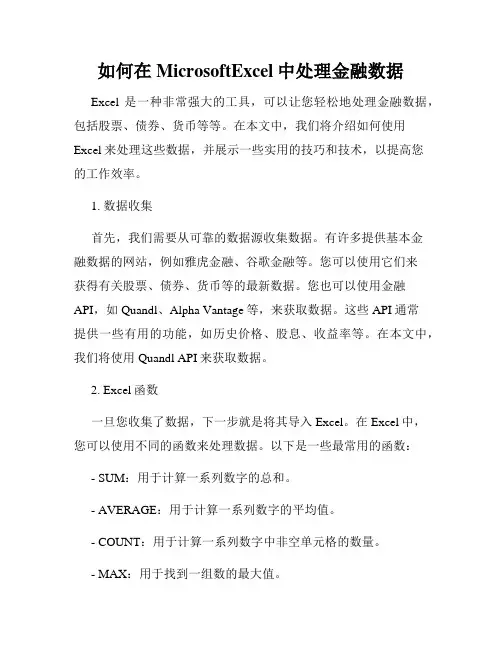 如何在 MicrosoftExcel 中处理金融数据

Excel 是一种非常强大的工具，可以让您轻松地处理金融数据，包括股票、债券、货币等等。在本文中，我们将介绍如何使用 Excel 来处理这些数据，并展示一些实用的技巧和技术，以提高您的工作效率。

1. 数据收集

首先，我们需要从可靠的数据源收集数据。有许多提供基本金融数据的网站，例如雅虎金融、谷歌金融等。您可以使用它们来获得有关股票、债券、货币等的最新数据。您也可以使用金融 API，如 Quandl、Alpha Vantage 等，来获取数据。这些 API 通常提供一些有用的功能，如历史价格、股息、收益率等。在本文中，我们将使用 Quandl API 来获取数据。

2. Excel 函数

一旦您收集了数据，下一步就是将其导入 Excel。在 Excel 中，您可以使用不同的函数来处理数据。以下是一些最常用的函数：

- SUM：用于计算一系列数字的总和。

- AVERAGE：用于计算一系列数字的平均值。

- COUNT：用于计算一系列数字中非空单元格的数量。

- MAX：用于找到一组数的最大值。